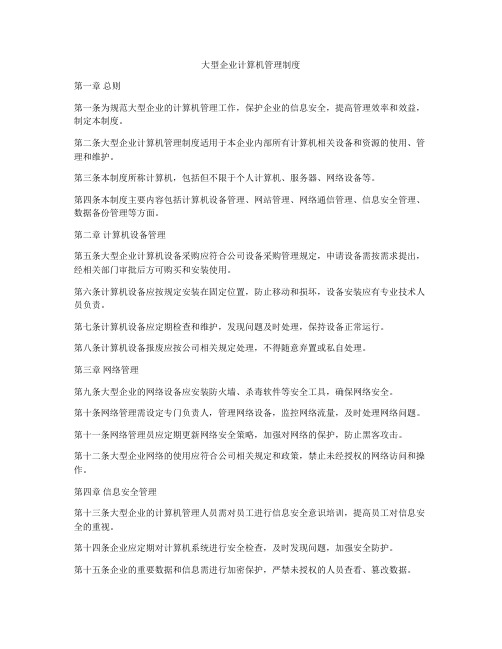 大型企业计算机管理制度

第一章 总则

第一条为规范大型企业的计算机管理工作，保护企业的信息安全，提高管理效率和效益，制定本制度。

第二条大型企业计算机管理制度适用于本企业内部所有计算机相关设备和资源的使用、管理和维护。

第三条本制度所称计算机，包括但不限于个人计算机、服务器、网络设备等。

第四条本制度主要内容包括计算机设备管理、网站管理、网络通信管理、信息安全管理、数据备份管理等方面。

第二章 计算机设备管理

第五条大型企业计算机设备采购应符合公司设备采购管理规定，申请设备需按需求提出，经相关部门审批后方可购买和安装使用。

第六条计算机设备应按规定安装在固定位置，防止移动和损坏，设备安装应有专业技术人员负责。

第七条计算机设备应定期检查和维护，发现问题及时处理，保持设备正常运行。

第八条计算机设备报废应按公司相关规定处理，不得随意弃置或私自处理。

第三章 网络管理

第九条大型企业的网络设备应安装防火墙、杀毒软件等安全工具，确保网络安全。

第十条网络管理需设定专门负责人，管理网络设备，监控网络流量，及时处理网络问题。

第十一条网络管理员应定期更新网络安全策略，加强对网络的保护，防止黑客攻击。

第十二条大型企业网络的使用应符合公司相关规定和政策，禁止未经授权的网络访问和操作。

第四章 信息安全管理

第十三条大型企业的计算机管理人员需对员工进行信息安全意识培训，提高员工对信息安全的重视。

第十四条企业应定期对计算机系统进行安全检查，及时发现问题，加强安全防护。

第十五条企业的重要数据和信息需进行加密保护，严禁未授权的人员查看、篡改数据。